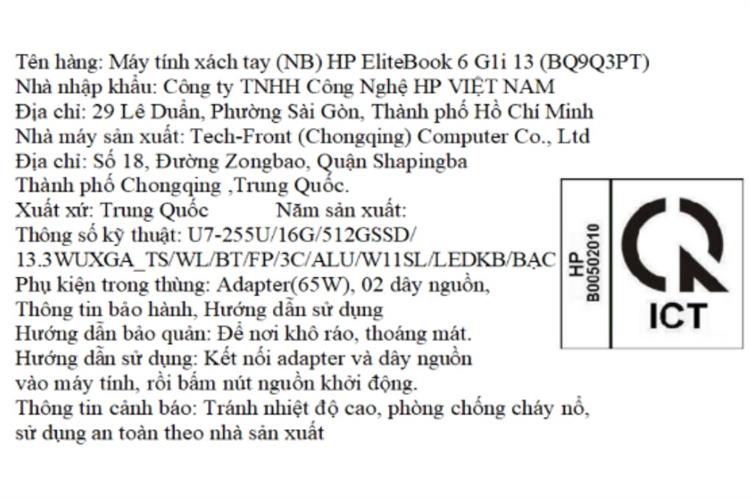 Tên hàng: Máy tính xách tay (NB) HP EliteBook 6 G1i 13 (BQ9Q3PT)
Nhà nhập khẩu: Công ty TNHH Công Nghệ HP VIỆT NAM
Địa chỉ: 29 Lê Duẩn, Phường Sài Gòn, Thành phố Hồ Chí Minh
Nhà máy sản xuất: Tech-Front (Chongqing) Computer Co., Ltd
Địa chỉ: Số 18, Đường Zongbao, Quận Shapingba
Thành phố Chongqing ,Trung Quốc.
Xuất xứ: Trung Quốc Năm sản xuất:
Thông số kỹ thuật: U7-255U/16G/512GSSD/
13.3WUXGA_TS/WL/BT/FP/3C/ALU/W11SL/LEDKB/BẠC
Phụ kiện trong thùng: Adapter(65W), 02 dây nguồn,
Thông tin bảo hành, Hướng dẫn sử dụng
Hướng dẫn bảo quản: Để nơi khô ráo, thoáng mát.
Hướng dẫn sử dụng: Kết nối adapter và dây nguồn
vào máy tính, rồi bấm nút nguồn khởi động.
Thông tin cảnh báo: Tránh nhiệt độ cao, phòng chống cháy nổ,
sử dụng an toàn theo nhà sản xuất

HP
B00502010

ICT